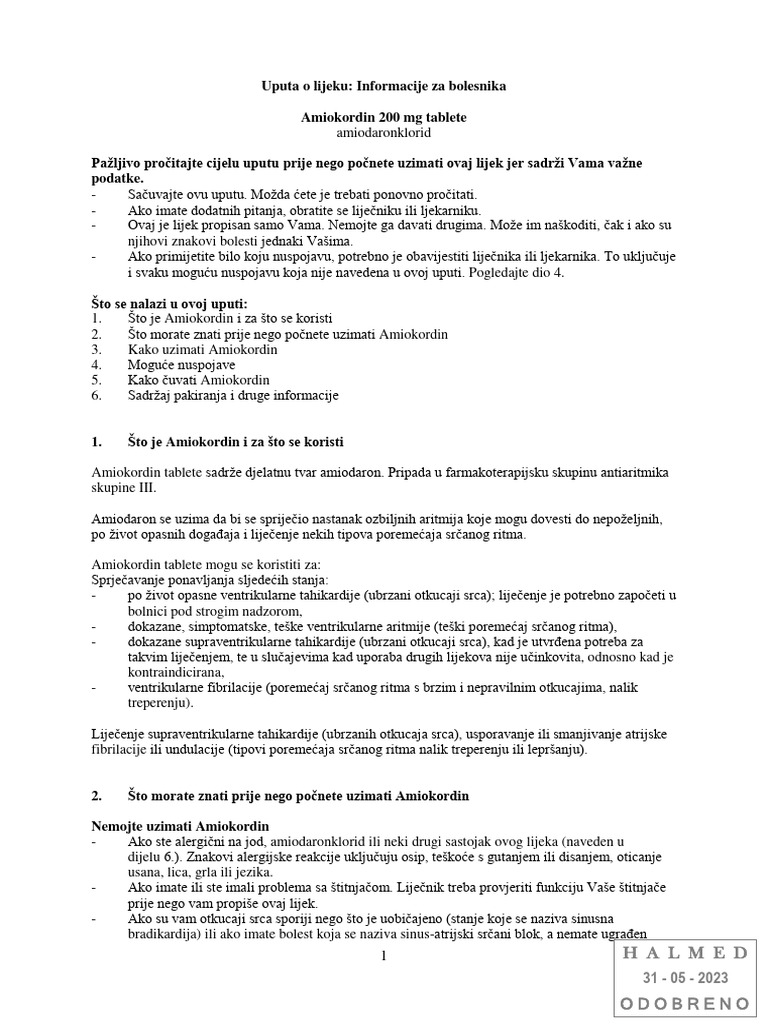 Uputa o lijeku: Informacije za bolesnika

Amiokordin 200 mg tablete
amiodaronklorid

Pažljivo pročitajte cijelu uputu prije nego počnete uzimati ovaj lijek jer sadrži Vama važne podatke.
- Sačuvajte ovu uputu. Možda ćete je trebati ponovno pročitati.
- Ako imate dodatnih pitanja, obratite se liječniku ili ljekarniku.
- Ovaj je lijek propisan samo Vama. Nemojte ga davati drugima. Može im naškoditi, čak i ako su njihovi znakovi bolesti jednaki Vašima.
- Ako primijetite bilo koju nuspojavu, potrebno je obavijestiti liječnika ili ljekarnika. To uključuje i svaku moguću nuspojavu koja nije navedena u ovoj uputi. Pogledajte dio 4.

Što se nalazi u ovoj uputi:
1. Što je Amiokordin i za što se koristi
2. Što morate znati prije nego počnete uzimati Amiokordin
3. Kako uzimati Amiokordin
4. Moguće nuspojave
5. Kako čuvati Amiokordin
6. Sadržaj pakiranja i druge informacije

1. Što je Amiokordin i za što se koristi

Amiokordin tablete sadrže djelatnu tvar amiodaron. Pripada u farmakoterapijsku skupinu antiaritmika skupine III.

Amiodaron se uzima da bi se spriječio nastanak ozbiljnih aritmija koje mogu dovesti do nepoželjnih, po život opasnih događaja i liječenje nekih tipova poremećaja srčanog ritma.

Amiokordin tablete mogu se koristiti za:
Sprječavanje ponavljanja sljedećih stanja:
- po život opasne ventrikularne tahikardije (ubrzani otkucaji srca); liječenje je potrebno započeti u bolnici pod strogim nadzorom,
- dokazane, simptomatske, teške ventrikularne aritmije (teški poremećaj srčanog ritma),
- dokazane supraventrikularne tahikardije (ubrzani otkucaji srca), kad je utvrđena potreba za takvim liječenjem, te u slučajevima kad uporaba drugih lijekova nije učinkovita, odnosno kad je kontraindicirana,
- ventrikularne fibrilacije (poremećaj srčanog ritma s brzim i nepravilnim otkucajima, nalik treperenju).

Liječenje supraventrikularne tahikardije (ubrzanih otkucaja srca), usporavanje ili smanjivanje atrijske fibrilacije ili undulacije (tipovi poremećaja srčanog ritma nalik treperenju ili lepršanju).

2. Što morate znati prije nego počnete uzimati Amiokordin

Nemojte uzimati Amiokordin
- Ako ste alergični na jod, amiodaronklorid ili neki drugi sastojak ovog lijeka (naveden u dijelu 6.). Znakovi alergijske reakcije uključuju osip, teškoće s gutanjem ili disanjem, oticanje usana, lica, grla ili jezika.
- Ako imate ili ste imali problema sa štitnjačom. Liječnik treba provjeriti funkciju Vaše štitnjače prije nego vam propiše ovaj lijek.
- Ako su vam otkucaji srca sporiji nego što je uobičajeno (stanje koje se naziva sinusna bradikardija) ili ako imate bolest koja se naziva sinus-atrijski srčani blok, a nemate ugrađen

1

HALMED
31 - 05 - 2023
ODOBRENO